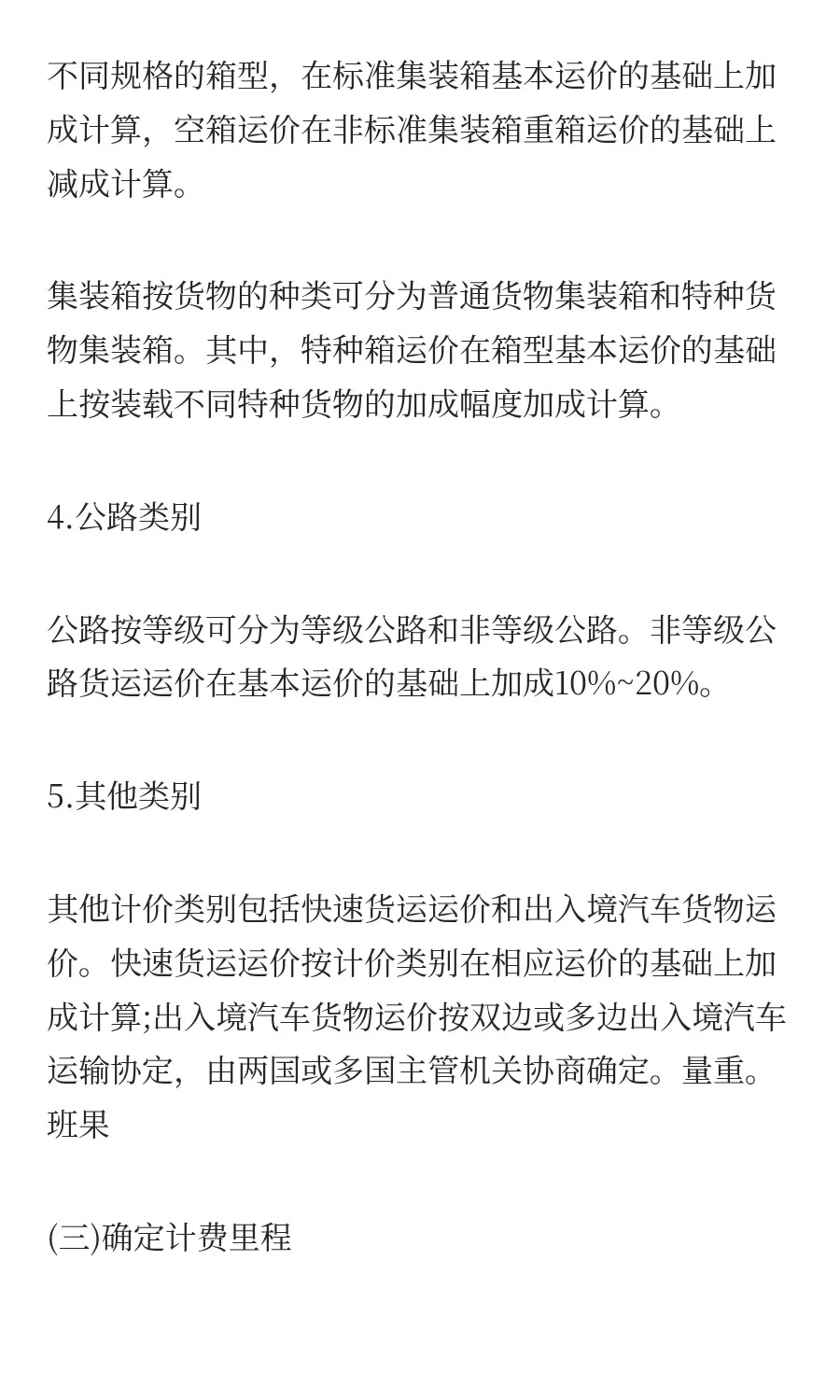 不同规格的箱型，在标准集装箱基本运价的基础上加成计算，空箱运价在非标准集装箱重箱运价的基础上减成计算。

集装箱按货物的种类可分为普通货物集装箱和特种货物集装箱。其中，特种箱运价在箱型基本运价的基础上按装载不同特种货物的加成幅度加成计算。

4.公路类别

公路按等级可分为等级公路和非等级公路。非等级公路货运运价在基本运价的基础上加成10%~20%。

5.其他类别

其他计价类别包括快速货运运价和出入境汽车货物运价。快速货运运价按计价类别在相应运价的基础上加成计算;出入境汽车货物运价按双边或多边出入境汽车运输协定，由两国或多国主管机关协商确定。量重。班果

(三)确定计费里程